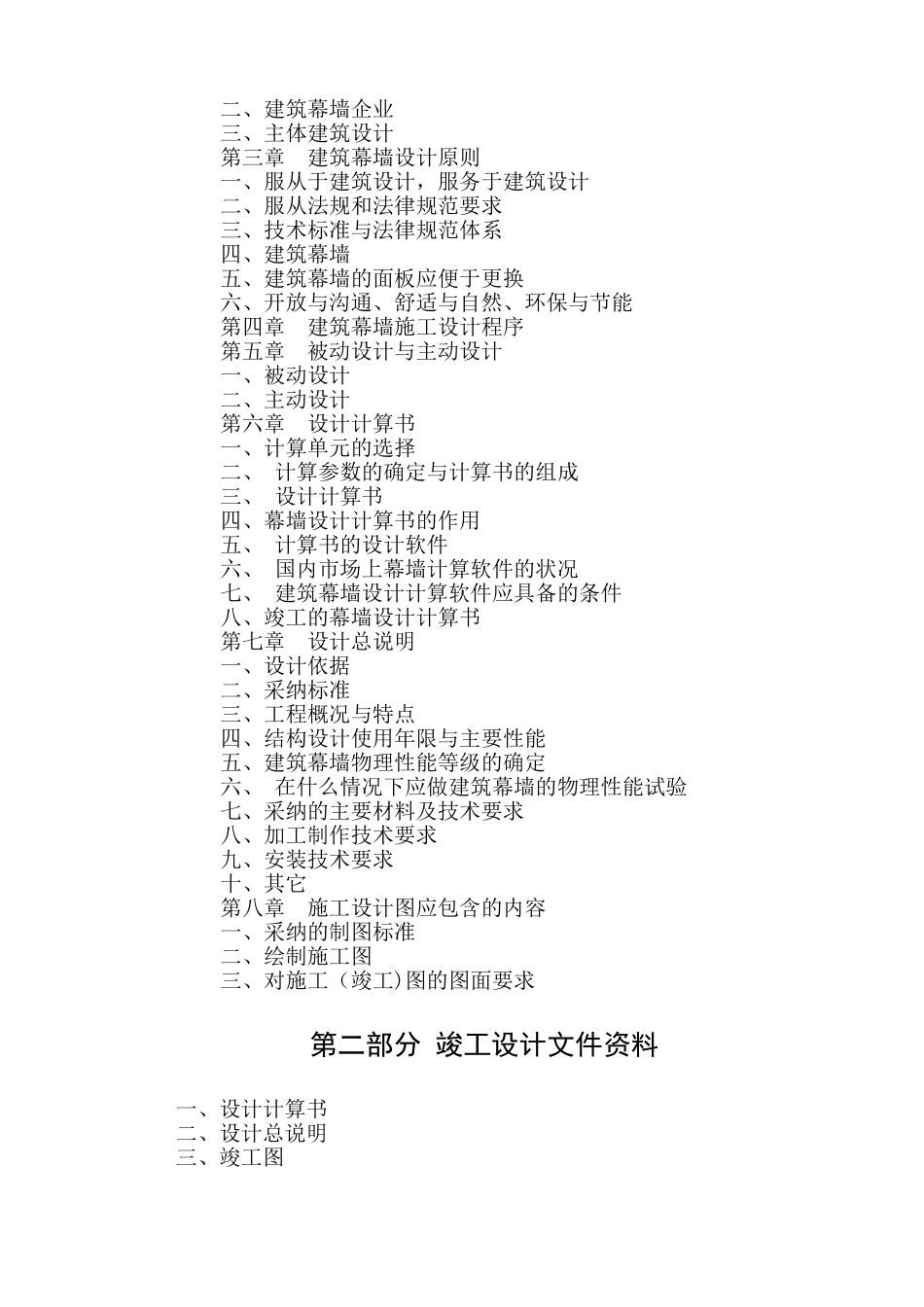 二、建筑幕墙企业
三、主体建筑设计
第三章　建筑幕墙设计原则
一、服从于建筑设计，服务于建筑设计
二、服从法规和法律规范要求
三、技术标准与法律规范体系
四、建筑幕墙
五、建筑幕墙的面板应便于更换
六、开放与沟通、舒适与自然、环保与节能
第四章　建筑幕墙施工设计程序
第五章　被动设计与主动设计
一、被动设计
二、主动设计
第六章　设计计算书
一、计算单元的选择
二、　计算参数的确定与计算书的组成
三、　设计计算书
四、幕墙设计计算书的作用
五、　计算书的设计软件
六、　国内市场上幕墙计算软件的状况
七、　建筑幕墙设计计算软件应具备的条件
八、竣工的幕墙设计计算书
第七章　设计总说明
一、设计依据
二、采纳标准
三、工程概况与特点
四、结构设计使用年限与主要性能
五、建筑幕墙物理性能等级的确定
六、　在什么情况下应做建筑幕墙的物理性能试验
七、采纳的主要材料及技术要求
八、加工制作技术要求
九、安装技术要求
十、其它
第八章　施工设计图应包含的内容
一、采纳的制图标准
二、绘制施工图
三、对施工（竣工)图的图面要求

第二部分 竣工设计文件资料

一、设计计算书
二、设计总说明
三、竣工图